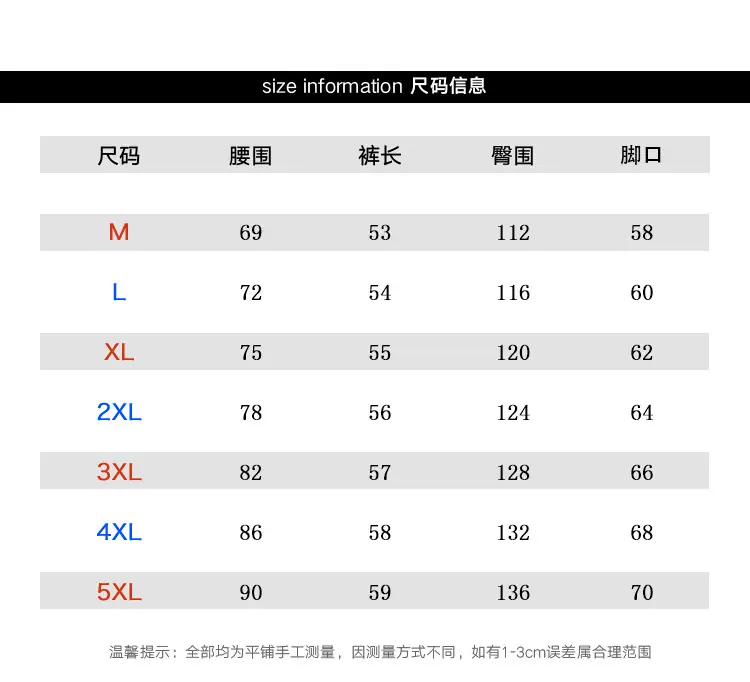 size information 尺码信息

| 尺码 | 腰围 | 裤长 | 臀围 | 脚口 |
|---|---|---|---|---|
| M | 69 | 53 | 112 | 58 |
| L | 72 | 54 | 116 | 60 |
| XL | 75 | 55 | 120 | 62 |
| 2XL | 78 | 56 | 124 | 64 |
| 3XL | 82 | 57 | 128 | 66 |
| 4XL | 86 | 58 | 132 | 68 |
| 5XL | 90 | 59 | 136 | 70 |

温馨提示：全部均为平铺手工测量，因测量方式不同，如有1-3cm误差属合理范围